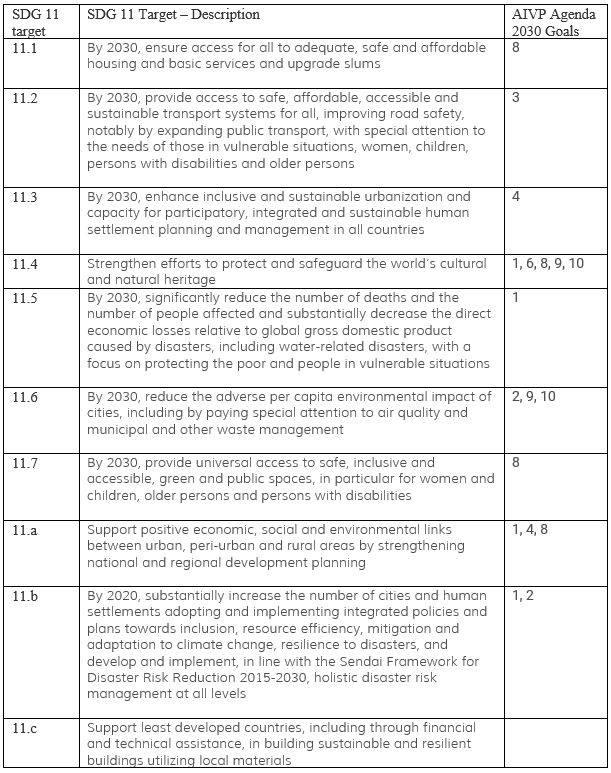 | SDG 11 target | SDG 11 Target – Description | AIVP Agenda 2030 Goals |
|---|---|---|
| 11.1 | By 2030, ensure access for all to adequate, safe and affordable housing and basic services and upgrade slums | 8 |
| 11.2 | By 2030, provide access to safe, affordable, accessible and sustainable transport systems for all, improving road safety, notably by expanding public transport, with special attention to the needs of those in vulnerable situations, women, children, persons with disabilities and older persons | 3 |
| 11.3 | By 2030, enhance inclusive and sustainable urbanization and capacity for participatory, integrated and sustainable human settlement planning and management in all countries | 4 |
| 11.4 | Strengthen efforts to protect and safeguard the world's cultural and natural heritage | 1, 6, 8, 9, 10 |
| 11.5 | By 2030, significantly reduce the number of deaths and the number of people affected and substantially decrease the direct economic losses relative to global gross domestic product caused by disasters, including water-related disasters, with a focus on protecting the poor and people in vulnerable situations | 1 |
| 11.6 | By 2030, reduce the adverse per capita environmental impact of cities, including by paying special attention to air quality and municipal and other waste management | 2, 9, 10 |
| 11.7 | By 2030, provide universal access to safe, inclusive and accessible, green and public spaces, in particular for women and children, older persons and persons with disabilities | 8 |
| 11.a | Support positive economic, social and environmental links between urban, peri-urban and rural areas by strengthening national and regional development planning | 1, 4, 8 |
| 11.b | By 2020, substantially increase the number of cities and human settlements adopting and implementing integrated policies and plans towards inclusion, resource efficiency, mitigation and adaptation to climate change, resilience to disasters, and develop and implement, in line with the Sendai Framework for Disaster Risk Reduction 2015-2030, holistic disaster risk management at all levels | 1, 2 |
| 11.c | Support least developed countries, including through financial and technical assistance, in building sustainable and resilient buildings utilizing local materials | |